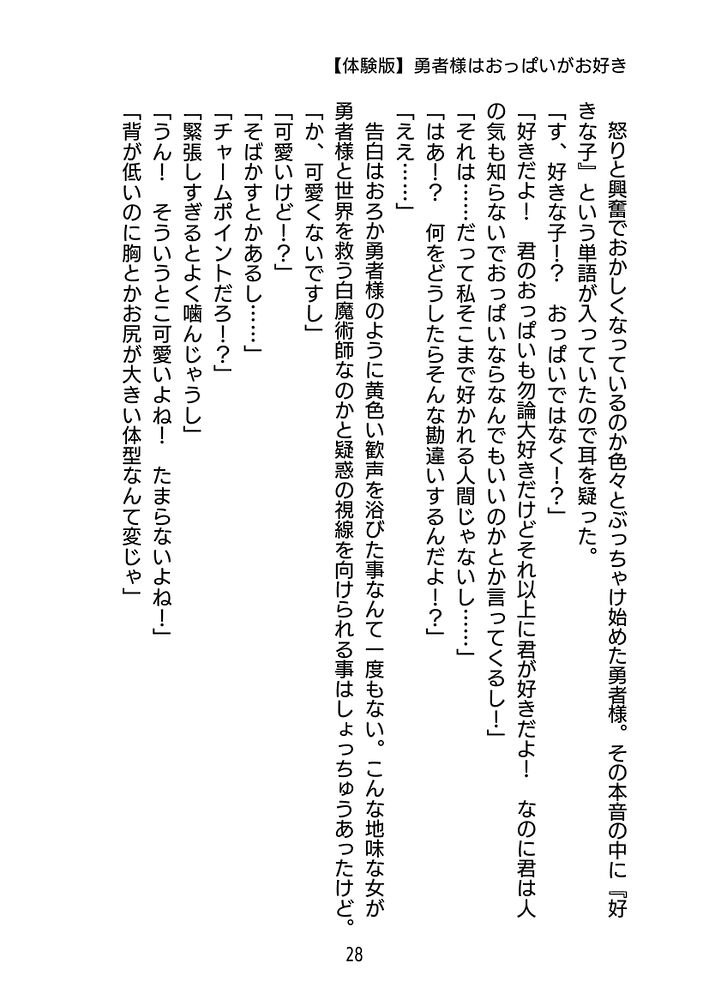 【体験版】勇者様はおっぱいがお好き

怒りと興奮でおかしくなっているのか色々とぶっちゃけ始めた勇者様。その本音の中に『好きな子』という単語が入っていたので耳を疑った。

「す、好きな子!?　おっぱいではなく!?」

「好きだよ!　君のおっぱいも勿論大好きだけどそれ以上に君が好きだよ!　なのに君は人の気も知らないでおっぱいならなんでもいいのかとか言ってくるし!」

「それは……だって私そこまで好かれる人間じゃないし……」

「はあ!?　何をどうしたらそんな勘違いするんだよ!?」

「ええ……」

告白はおろか勇者様のように黄色い歓声を浴びた事なんて一度もない。こんな地味な女が勇者様と世界を救う白魔術師なのかと疑惑の視線を向けられる事はしょっちゅうあったけど。

「か、可愛くないですし」

「可愛いけど!?」

「そばかすとかあるし……」

「チャームポイントだろ!?」

「緊張しすぎるとよく噛んじゃうし」

「うん!　そういうとこ可愛いよね!　たまらないよね!」

「背が低いのに胸とかお尻が大きい体型なんて変じゃ」

28